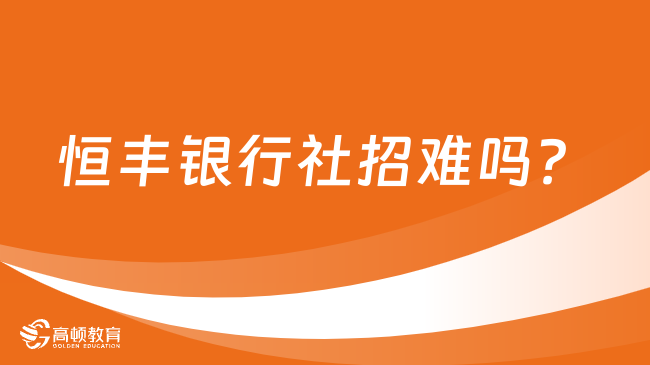 恒丰银行社招难吗？

高顿教育
GOLDEN EDUCATION